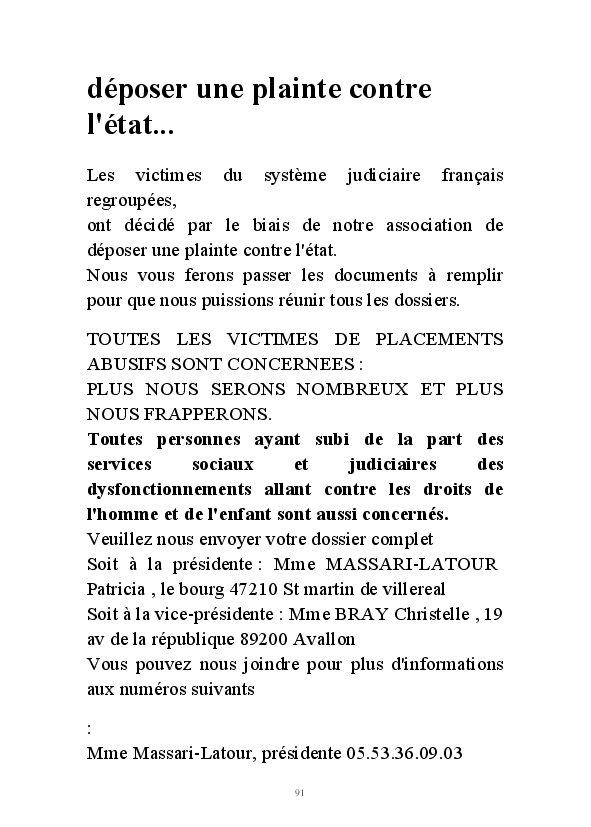 déposer une plainte contre l'état...

Les victimes du système judiciaire français regroupées,
ont décidé par le biais de notre association de déposer une plainte contre l'état.
Nous vous ferons passer les documents à remplir pour que nous puissions réunir tous les dossiers.

TOUTES LES VICTIMES DE PLACEMENTS ABUSIFS SONT CONCERNEES :
PLUS NOUS SERONS NOMBREUX ET PLUS NOUS FRAPPERONS.
Toutes personnes ayant subi de la part des services sociaux et judiciaires des dysfonctionnements allant contre les droits de l'homme et de l'enfant sont aussi concernés.
Veuillez nous envoyer votre dossier complet
Soit à la présidente : Mme MASSARI-LATOUR Patricia , le bourg 47210 St martin de villereal
Soit à la vice-présidente : Mme BRAY Christelle , 19 av de la république 89200 Avallon
Vous pouvez nous joindre pour plus d'informations aux numéros suivants

:
Mme Massari-Latour, présidente 05.53.36.09.03

91